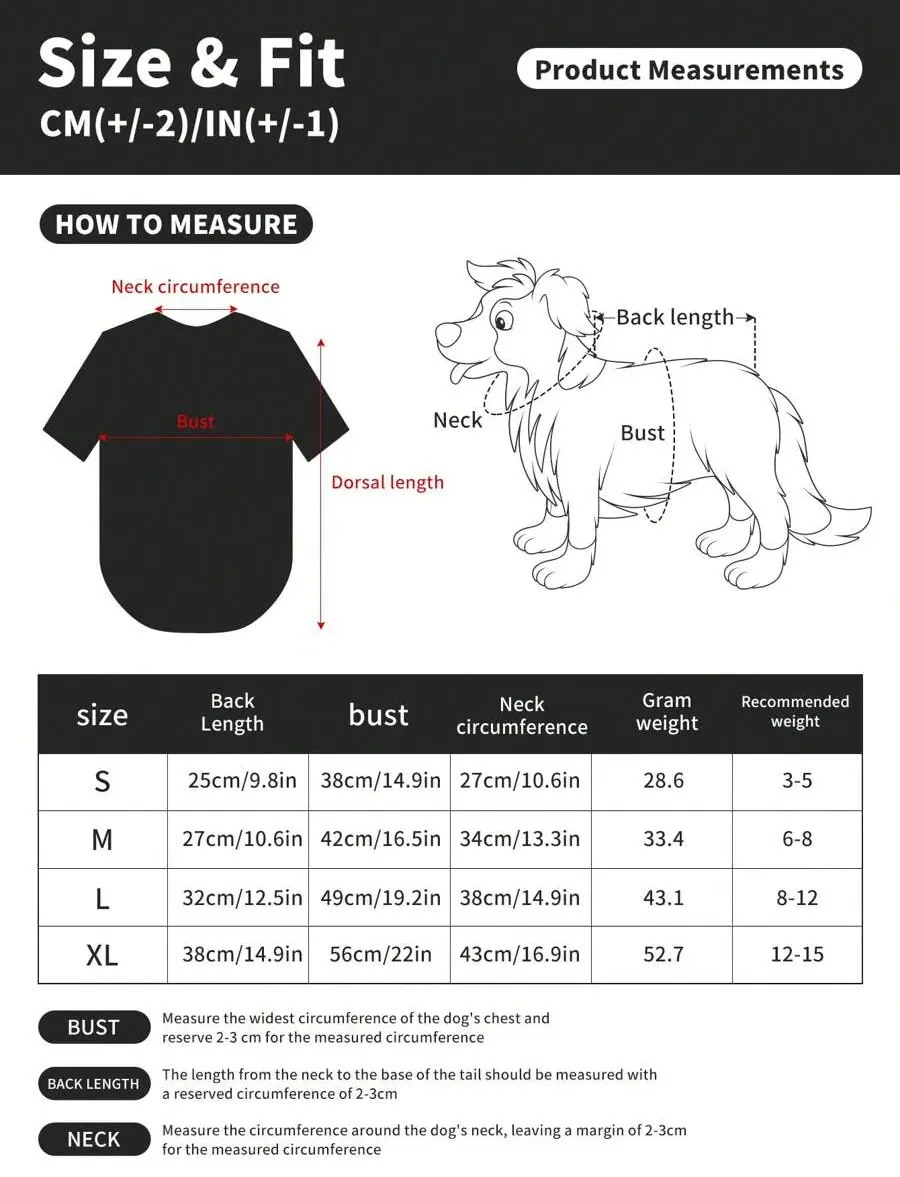 Size & Fit
CM(+/-2)/IN(+/-1)

Product Measurements

HOW TO MEASURE

Neck circumference

Bust

Dorsal length

Back length

Neck

Bust

| size | Back Length | bust | Neck circumference | Gram weight | Recommended weight |
|---|---|---|---|---|---|
| S | 25cm/9.8in | 38cm/14.9in | 27cm/10.6in | 28.6 | 3-5 |
| M | 27cm/10.6in | 42cm/16.5in | 34cm/13.3in | 33.4 | 6-8 |
| L | 32cm/12.5in | 49cm/19.2in | 38cm/14.9in | 43.1 | 8-12 |
| XL | 38cm/14.9in | 56cm/22in | 43cm/16.9in | 52.7 | 12-15 |

BUST
Measure the widest circumference of the dog's chest and reserve 2-3 cm for the measured circumference

BACK LENGTH
The length from the neck to the base of the tail should be measured with a reserved circumference of 2-3cm

NECK
Measure the circumference around the dog's neck, leaving a margin of 2-3cm for the measured circumference